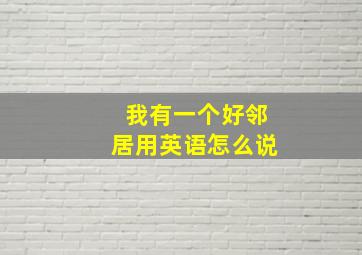 我有一个好邻居用英语怎么说